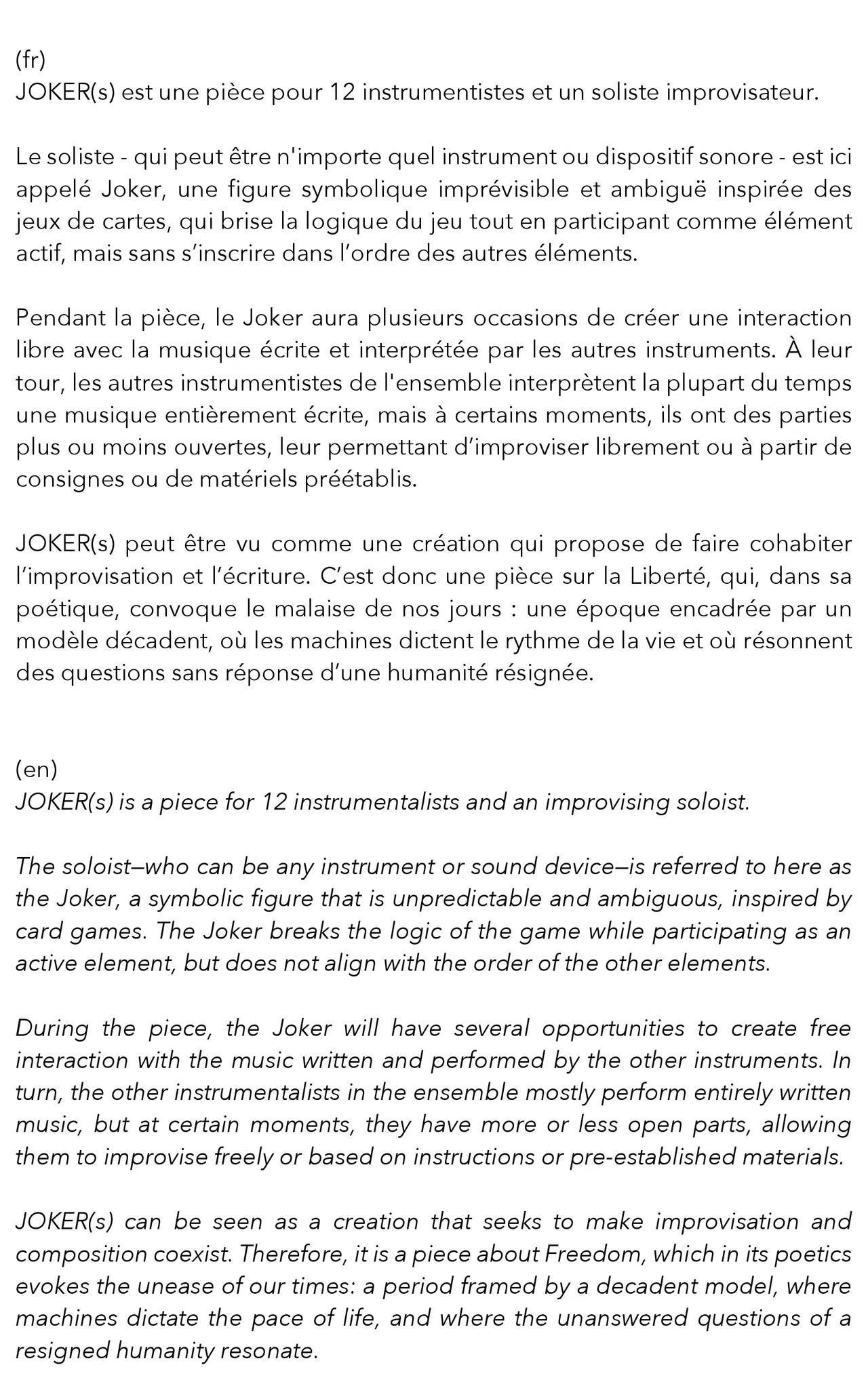 (fr)
JOKER(s) est une pièce pour 12 instrumentistes et un soliste improvisateur.

Le soliste - qui peut être n'importe quel instrument ou dispositif sonore - est ici appelé Joker, une figure symbolique imprévisible et ambiguë inspirée des jeux de cartes, qui brise la logique du jeu tout en participant comme élément actif, mais sans s'inscrire dans l'ordre des autres éléments.

Pendant la pièce, le Joker aura plusieurs occasions de créer une interaction libre avec la musique écrite et interprétée par les autres instruments. À leur tour, les autres instrumentistes de l'ensemble interprètent la plupart du temps une musique entièrement écrite, mais à certains moments, ils ont des parties plus ou moins ouvertes, leur permettant d'improviser librement ou à partir de consignes ou de matériels préétablis.

JOKER(s) peut être vu comme une création qui propose de faire cohabiter l'improvisation et l'écriture. C'est donc une pièce sur la Liberté, qui, dans sa poétique, convoque le malaise de nos jours : une époque encadrée par un modèle décadent, où les machines dictent le rythme de la vie et où résonnent des questions sans réponse d'une humanité résignée.

(en)
JOKER(s) is a piece for 12 instrumentalists and an improvising soloist.

The soloist—who can be any instrument or sound device—is referred to here as the Joker, a symbolic figure that is unpredictable and ambiguous, inspired by card games. The Joker breaks the logic of the game while participating as an active element, but does not align with the order of the other elements.

During the piece, the Joker will have several opportunities to create free interaction with the music written and performed by the other instruments. In turn, the other instrumentalists in the ensemble mostly perform entirely written music, but at certain moments, they have more or less open parts, allowing them to improvise freely or based on instructions or pre-established materials.

JOKER(s) can be seen as a creation that seeks to make improvisation and composition coexist. Therefore, it is a piece about Freedom, which in its poetics evokes the unease of our times: a period framed by a decadent model, where machines dictate the pace of life, and where the unanswered questions of a resigned humanity resonate.